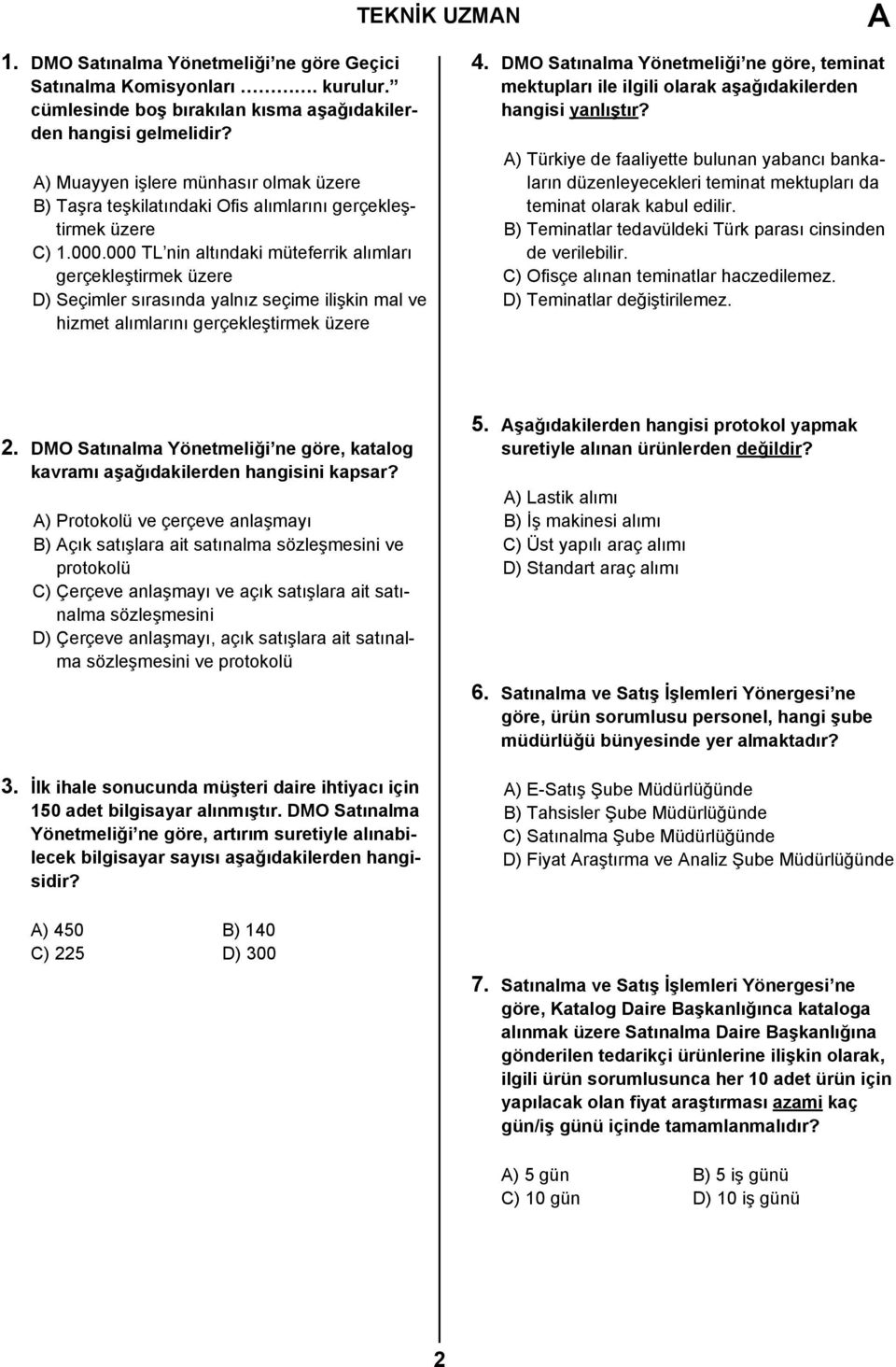 TEKNİK UZMAN

A

1. DMO Satınalma Yönetmeliği'ne göre Geçici Satınalma Komisyonları ………… kurulur." cümlesinde boş bırakılan kısma aşağıdakilerden hangisi gelmelidir?

A) Muayyen işlere münhasır olmak üzere
B) Taşra teşkilatındaki Ofis alımlarını gerçekleştirmek üzere
C) 1.000.000 TL'nin altındaki müteferrik alımları gerçekleştirmek üzere
D) Seçimler sırasında yalnız seçime ilişkin mal ve hizmet alımlarını gerçekleştirmek üzere

2. DMO Satınalma Yönetmeliği'ne göre, katalog kavramı aşağıdakilerden hangisini kapsar?

A) Protokolü ve çerçeve anlaşmayı
B) Açık satışlara ait satınalma sözleşmesini ve protokolü
C) Çerçeve anlaşmayı ve açık satışlara ait satınalma sözleşmesini
D) Çerçeve anlaşmayı, açık satışlara ait satınalma sözleşmesini ve protokolü

3. İlk ihale sonucunda müşteri daire ihtiyacı için 150 adet bilgisayar alınmıştır. DMO Satınalma Yönetmeliği'ne göre, artırım suretiyle alınabilecek bilgisayar sayısı aşağıdakilerden hangisidir?

A) 450 B) 140
C) 225 D) 300

4. DMO Satınalma Yönetmeliği'ne göre, teminat mektupları ile ilgili olarak aşağıdakilerden hangisi yanlıştır?

A) Türkiye de faaliyette bulunan yabancı bankaların düzenleyecekleri teminat mektupları da teminat olarak kabul edilir.
B) Teminatlar tedavüldeki Türk parası cinsinden de verilebilir.
C) Ofisçe alınan teminatlar haczedilemez.
D) Teminatlar değiştirilemez.

5. Aşağıdakilerden hangisi protokol yapmak suretiyle alınan ürünlerden değildir?

A) Lastik alımı
B) İş makinesi alımı
C) Üst yapılı araç alımı
D) Standart araç alımı

6. Satınalma ve Satış İşlemleri Yönergesi'ne göre, ürün sorumlusu personel, hangi şube müdürlüğü bünyesinde yer almaktadır?

A) E-Satış Şube Müdürlüğünde
B) Tahsisler Şube Müdürlüğünde
C) Satınalma Şube Müdürlüğünde
D) Fiyat Araştırma ve Analiz Şube Müdürlüğünde

7. Satınalma ve Satış İşlemleri Yönergesi'ne göre, Katalog Daire Başkanlığınca kataloga alınmak üzere Satınalma Daire Başkanlığına gönderilen tedarikçi ürünlerine ilişkin olarak, ilgili ürün sorumlusunca her 10 adet ürün için yapılacak olan fiyat araştırması azami kaç gün/iş günü içinde tamamlanmalıdır?

A) 5 gün B) 5 iş günü
C) 10 gün D) 10 iş günü

2